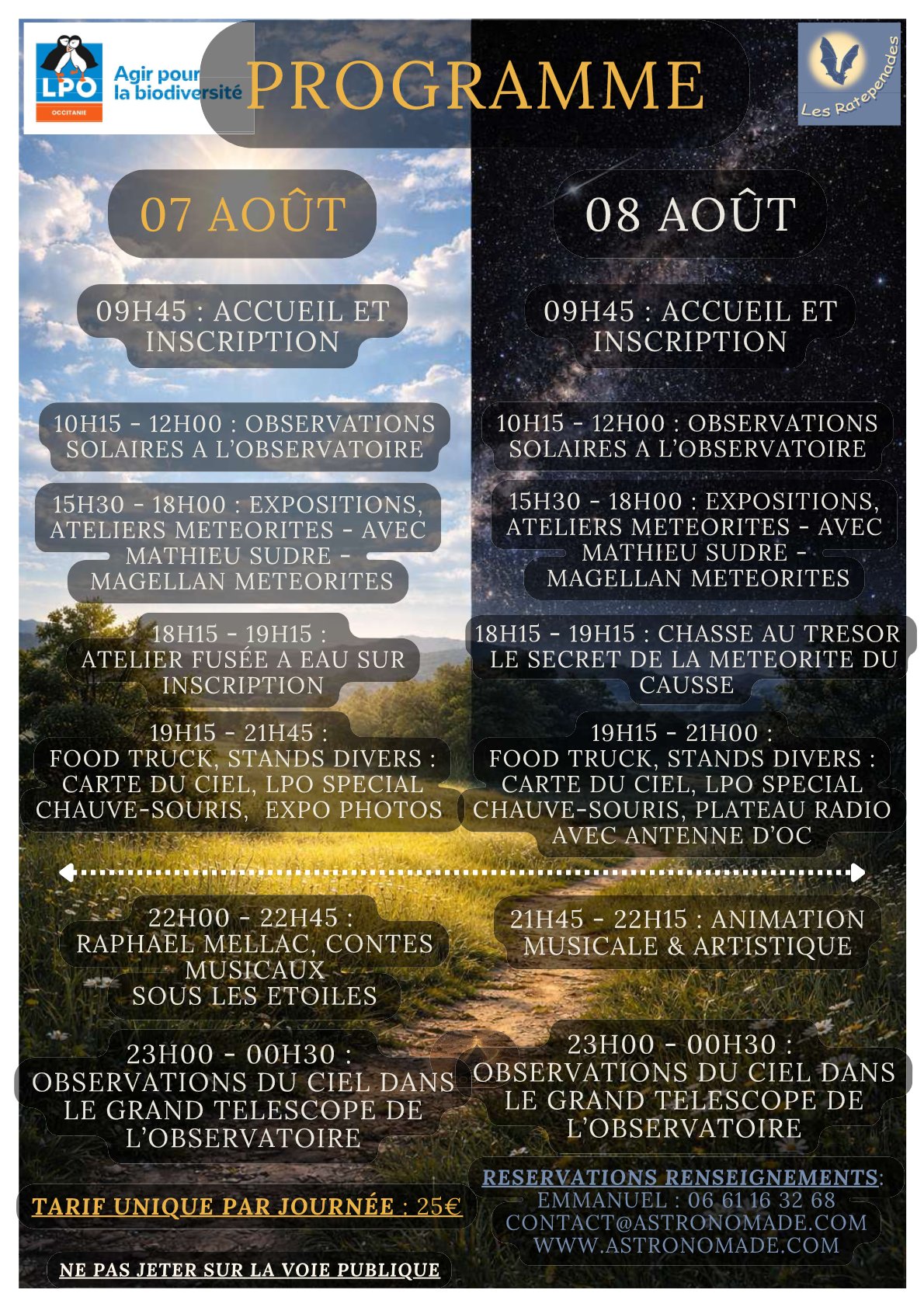 LPO
OCCITANIE
Agir pour la biodiversité

PROGRAMME

Les Ratepenades

07 AOÛT

09H45 : ACCUEIL ET INSCRIPTION

10H15 - 12H00 : OBSERVATIONS SOLAIRES A L'OBSERVATOIRE

15H30 - 18H00 : EXPOSITIONS, ATELIERS METEORITES - AVEC MATHIEU SUDRE - MAGELLAN METEORITES

18H15 - 19H15 : ATELIER FUSÉE A EAU SUR INSCRIPTION

19H15 - 21H45 : FOOD TRUCK, STANDS DIVERS : CARTE DU CIEL, LPO SPECIAL CHAUVE-SOURIS, EXPO PHOTOS

22H00 - 22H45 : RAPHAEL MELLAC, CONTES MUSICAUX SOUS LES ETOILES

23H00 - 00H30 : OBSERVATIONS DU CIEL DANS LE GRAND TELESCOPE DE L'OBSERVATOIRE

TARIF UNIQUE PAR JOURNÉE : 25€

NE PAS JETER SUR LA VOIE PUBLIQUE

08 AOÛT

09H45 : ACCUEIL ET INSCRIPTION

10H15 - 12H00 : OBSERVATIONS SOLAIRES A L'OBSERVATOIRE

15H30 - 18H00 : EXPOSITIONS, ATELIERS METEORITES - AVEC MATHIEU SUDRE - MAGELLAN METEORITES

18H15 - 19H15 : CHASSE AU TRESOR LE SECRET DE LA METEORITE DU CAUSSE

19H15 - 21H00 : FOOD TRUCK, STANDS DIVERS : CARTE DU CIEL, LPO SPECIAL CHAUVE-SOURIS, PLATEAU RADIO AVEC ANTENNE D'OC

21H45 - 22H15 : ANIMATION MUSICALE & ARTISTIQUE

23H00 - 00H30 : OBSERVATIONS DU CIEL DANS LE GRAND TELESCOPE DE L'OBSERVATOIRE

RESERVATIONS RENSEIGNEMENTS:
EMMANUEL : 06 61 16 32 68
CONTACT@ASTRONOMADE.COM
WWW.ASTRONOMADE.COM